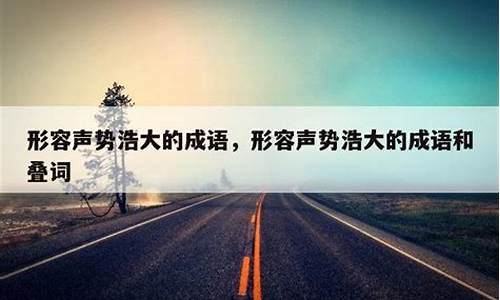 形容声势浩大的成语，形容声势浩大的成语和叠词